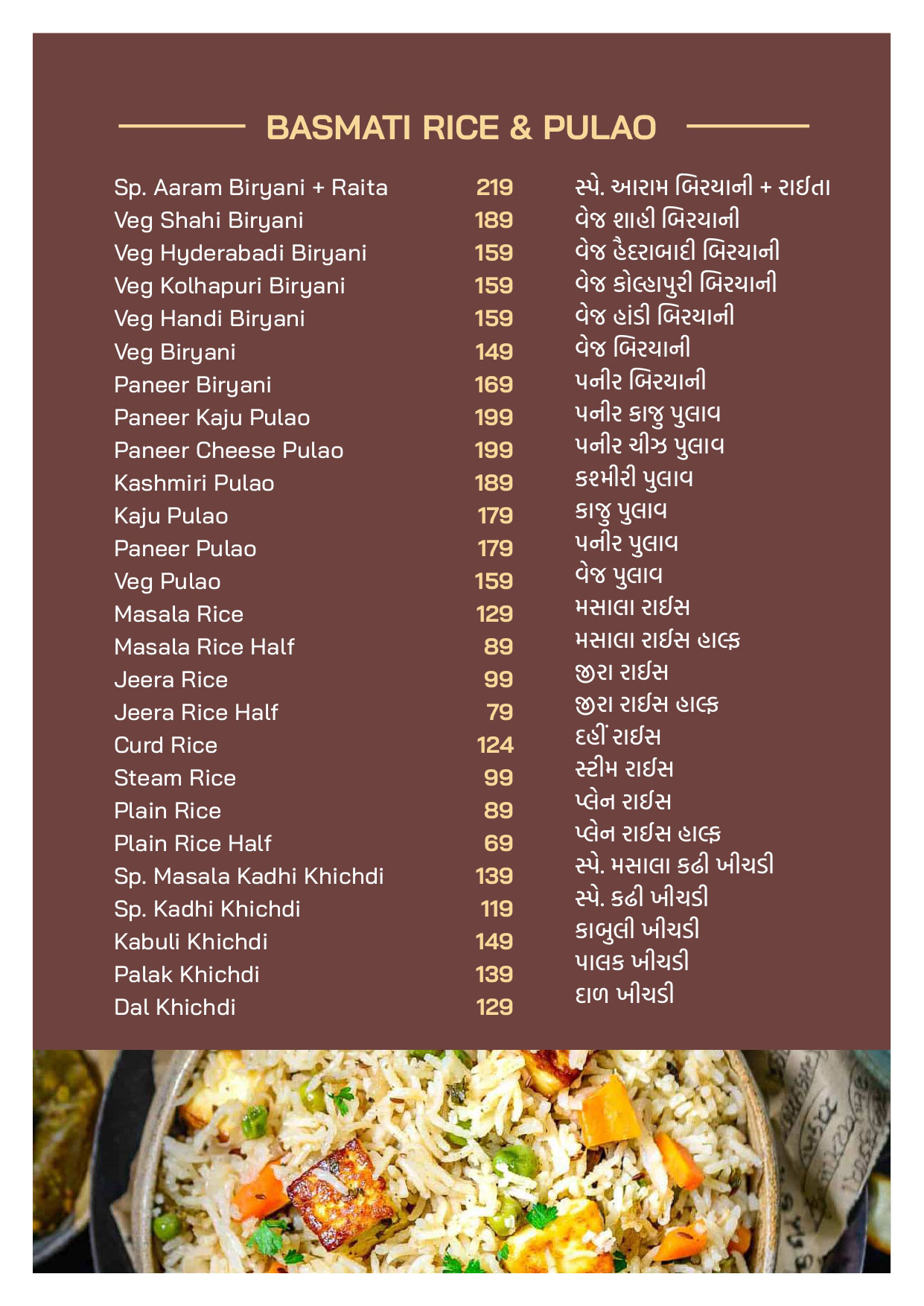 BASMATI RICE & PULAO

| | | |
|---|---|---|
| Sp. Aaram Biryani + Raita | 219 | સ્પે. આરામ બિરયાની + રાઈતા |
| Veg Shahi Biryani | 189 | વેજ શાહી બિરયાની |
| Veg Hyderabadi Biryani | 159 | વેજ હૈદરાબાદી બિરયાની |
| Veg Kolhapuri Biryani | 159 | વેજ કોલ્હાપુરી બિરયાની |
| Veg Handi Biryani | 159 | વેજ હાંડી બિરયાની |
| Veg Biryani | 149 | વેજ બિરયાની |
| Paneer Biryani | 169 | પનીર બિરયાની |
| Paneer Kaju Pulao | 199 | પનીર કાજુ પુલાવ |
| Paneer Cheese Pulao | 199 | પનીર ચીઝ પુલાવ |
| Kashmiri Pulao | 189 | કશ્મીરી પુલાવ |
| Kaju Pulao | 179 | કાજુ પુલાવ |
| Paneer Pulao | 179 | પનીર પુલાવ |
| Veg Pulao | 159 | વેજ પુલાવ |
| Masala Rice | 129 | મસાલા રાઈસ |
| Masala Rice Half | 89 | મસાલા રાઈસ હાલ્ફ |
| Jeera Rice | 99 | જીરા રાઈસ |
| Jeera Rice Half | 79 | જીરા રાઈસ હાલ્ફ |
| Curd Rice | 124 | દહીં રાઈસ |
| Steam Rice | 99 | સ્ટીમ રાઈસ |
| Plain Rice | 89 | પ્લેન રાઈસ |
| Plain Rice Half | 69 | પ્લેન રાઈસ હાલ્ફ |
| Sp. Masala Kadhi Khichdi | 139 | સ્પે. મસાલા કઢી ખીચડી |
| Sp. Kadhi Khichdi | 119 | સ્પે. કઢી ખીચડી |
| Kabuli Khichdi | 149 | કાબુલી ખીચડી |
| Palak Khichdi | 139 | પાલક ખીચડી |
| Dal Khichdi | 129 | દાળ ખીચડી |